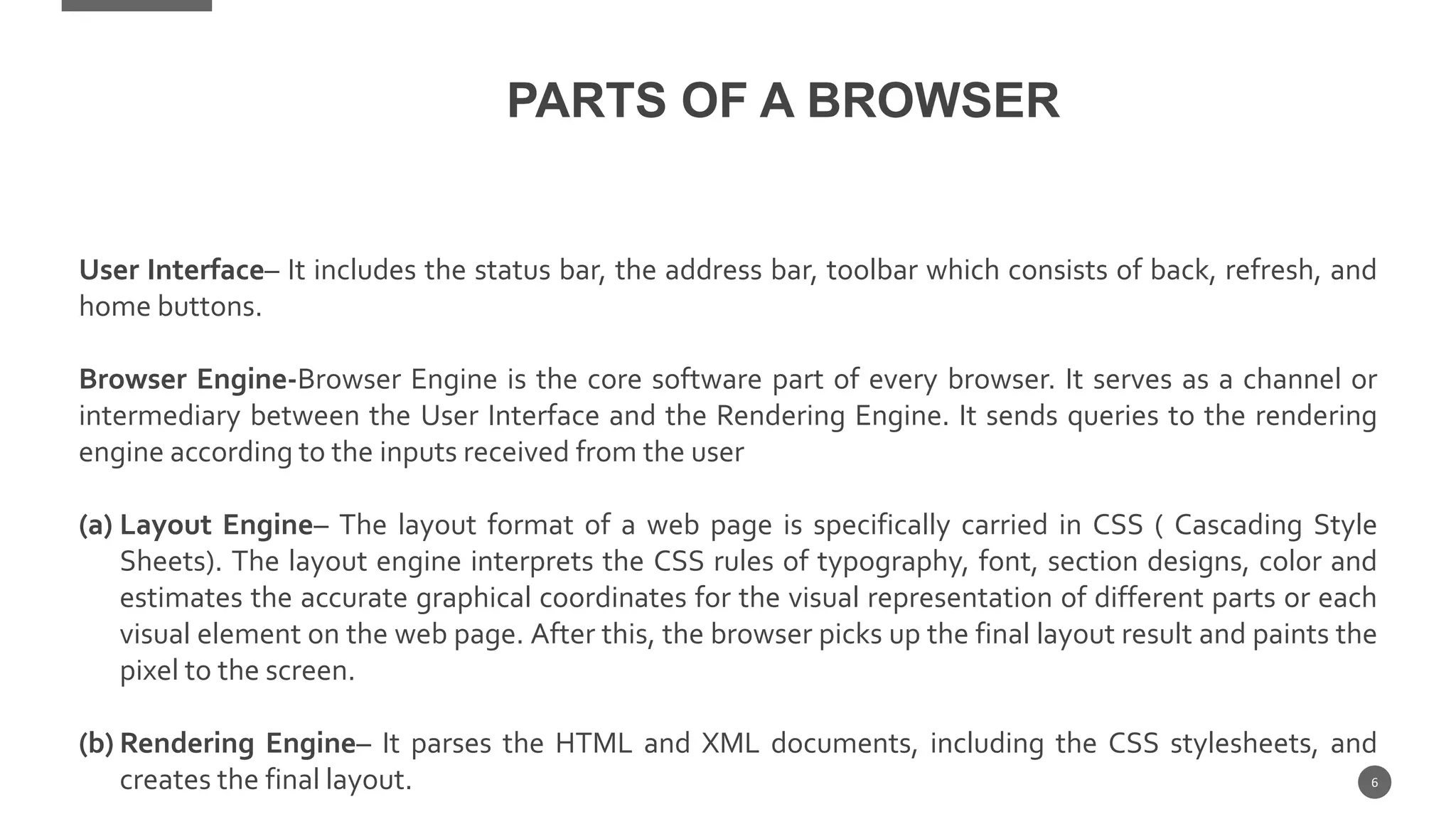 PARTS OF A BROWSER

User Interface– It includes the status bar, the address bar, toolbar which consists of back, refresh, and home buttons.

Browser Engine-Browser Engine is the core software part of every browser. It serves as a channel or intermediary between the User Interface and the Rendering Engine. It sends queries to the rendering engine according to the inputs received from the user

(a) Layout Engine– The layout format of a web page is specifically carried in CSS ( Cascading Style Sheets). The layout engine interprets the CSS rules of typography, font, section designs, color and estimates the accurate graphical coordinates for the visual representation of different parts or each visual element on the web page. After this, the browser picks up the final layout result and paints the pixel to the screen.

(b) Rendering Engine– It parses the HTML and XML documents, including the CSS stylesheets, and creates the final layout.

6